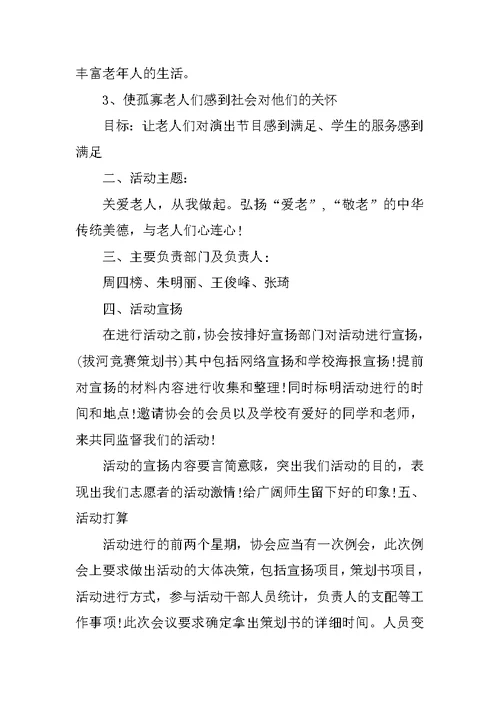 丰富老年人的生活。

3、使孤寡老人们感到社会对他们的关怀

目标：让老人们对演出节目感到满足、学生的服务感到满足

二、活动主题：

关爱老人，从我做起。弘扬“爱老”，“敬老”的中华传统美德，与老人们心连心！

三、主要负责部门及负责人：

周四榜、朱明丽、王俊峰、张琦

四、活动宣扬

在进行活动之前，协会按排好宣扬部门对活动进行宣扬，(拔河竞赛策划书)其中包括网络宣扬和学校海报宣扬！提前对宣扬的材料内容进行收集和整理！同时标明活动进行的时间和地点！邀请协会的会员以及学校有爱好的同学和老师，来共同监督我们的活动！

活动的宣扬内容要言简意赅，突出我们活动的目的，表现出我们志愿者的活动激情！给广阔师生留下好的印象！五、活动打算

活动进行的前两个星期，协会应当有一次例会，此次例会上要求做出活动的大体决策，包括宣扬项目，策划书项目，活动进行方式，参与活动干部人员统计，负责人的支配等工作事项！此次会议要求确定拿出策划书的详细时间。人员变